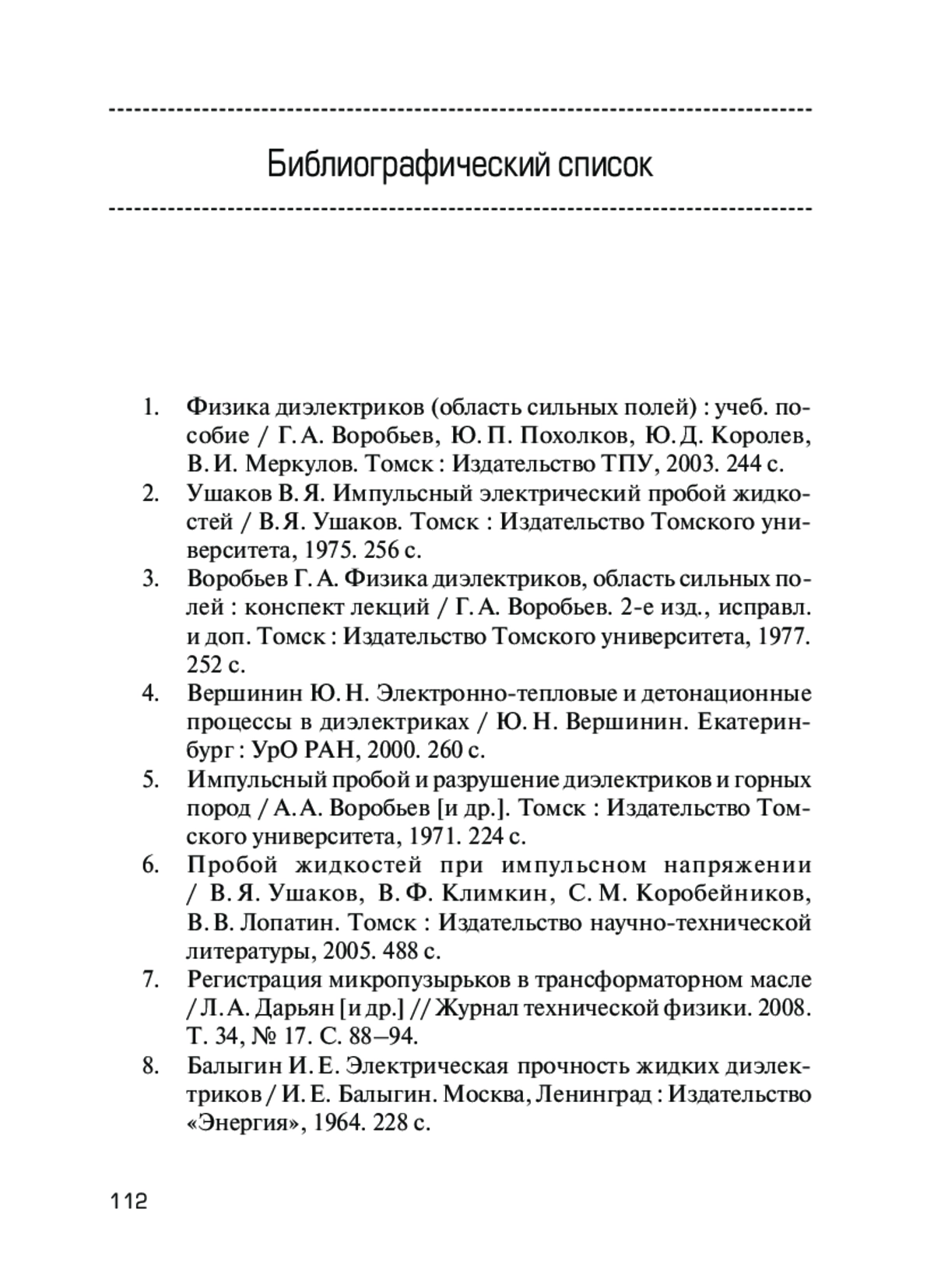 Библиографический список

1. Физика диэлектриков (область сильных полей) : учеб. пособие / Г. А. Воробьев, Ю. П. Похолков, Ю. Д. Королев, В. И. Меркулов. Томск : Издательство ТПУ, 2003. 244 с.
2. Ушаков В. Я. Импульсный электрический пробой жидкостей / В. Я. Ушаков. Томск : Издательство Томского университета, 1975. 256 с.
3. Воробьев Г. А. Физика диэлектриков, область сильных полей : конспект лекций / Г. А. Воробьев. 2-е изд., исправл. и доп. Томск : Издательство Томского университета, 1977. 252 с.
4. Вершинин Ю. Н. Электронно-тепловые и детонационные процессы в диэлектриках / Ю. Н. Вершинин. Екатеринбург : УрО РАН, 2000. 260 с.
5. Импульсный пробой и разрушение диэлектриков и горных пород / А. А. Воробьев [и др.]. Томск : Издательство Томского университета, 1971. 224 с.
6. Пробой жидкостей при импульсном напряжении / В. Я. Ушаков, В. Ф. Климкин, С. М. Коробейников, В. В. Лопатин. Томск : Издательство научно-технической литературы, 2005. 488 с.
7. Регистрация микропузырьков в трансформаторном масле / Л. А. Дарьян [и др.] // Журнал технической физики. 2008. Т. 34, № 17. С. 88–94.
8. Балыгин И. Е. Электрическая прочность жидких диэлектриков / И. Е. Балыгин. Москва, Ленинград : Издательство «Энергия», 1964. 228 с.

112